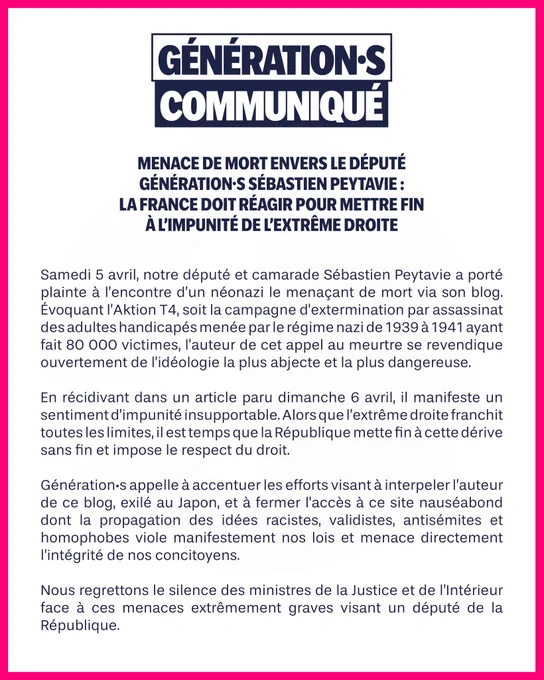 GÉNÉRATION·S
COMMUNIQUÉ

MENACE DE MORT ENVERS LE DÉPUTÉ GÉNÉRATION·S SÉBASTIEN PEYTAVIE : LA FRANCE DOIT RÉAGIR POUR METTRE FIN À L'IMPUNITÉ DE L'EXTRÊME DROITE

Samedi 5 avril, notre député et camarade Sébastien Peytavie a porté plainte à l'encontre d'un néonazi le menaçant de mort via son blog. Évoquant l'Aktion T4, soit la campagne d'extermination par assassinat des adultes handicapés menée par le régime nazi de 1939 à 1941 ayant fait 80 000 victimes, l'auteur de cet appel au meurtre se revendique ouvertement de l'idéologie la plus abjecte et la plus dangereuse.

En récidivant dans un article paru dimanche 6 avril, il manifeste un sentiment d'impunité insupportable. Alors que l'extrême droite franchit toutes les limites, il est temps que la République mette fin à cette dérive sans fin et impose le respect du droit.

Génération·s appelle à accentuer les efforts visant à interpeler l'auteur de ce blog, exilé au Japon, et à fermer l'accès à ce site nauséabond dont la propagation des idées racistes, validistes, antisémites et homophobes viole manifestement nos lois et menace directement l'intégrité de nos concitoyens.

Nous regrettons le silence des ministres de la Justice et de l'Intérieur face à ces menaces extrêmement graves visant un député de la République.